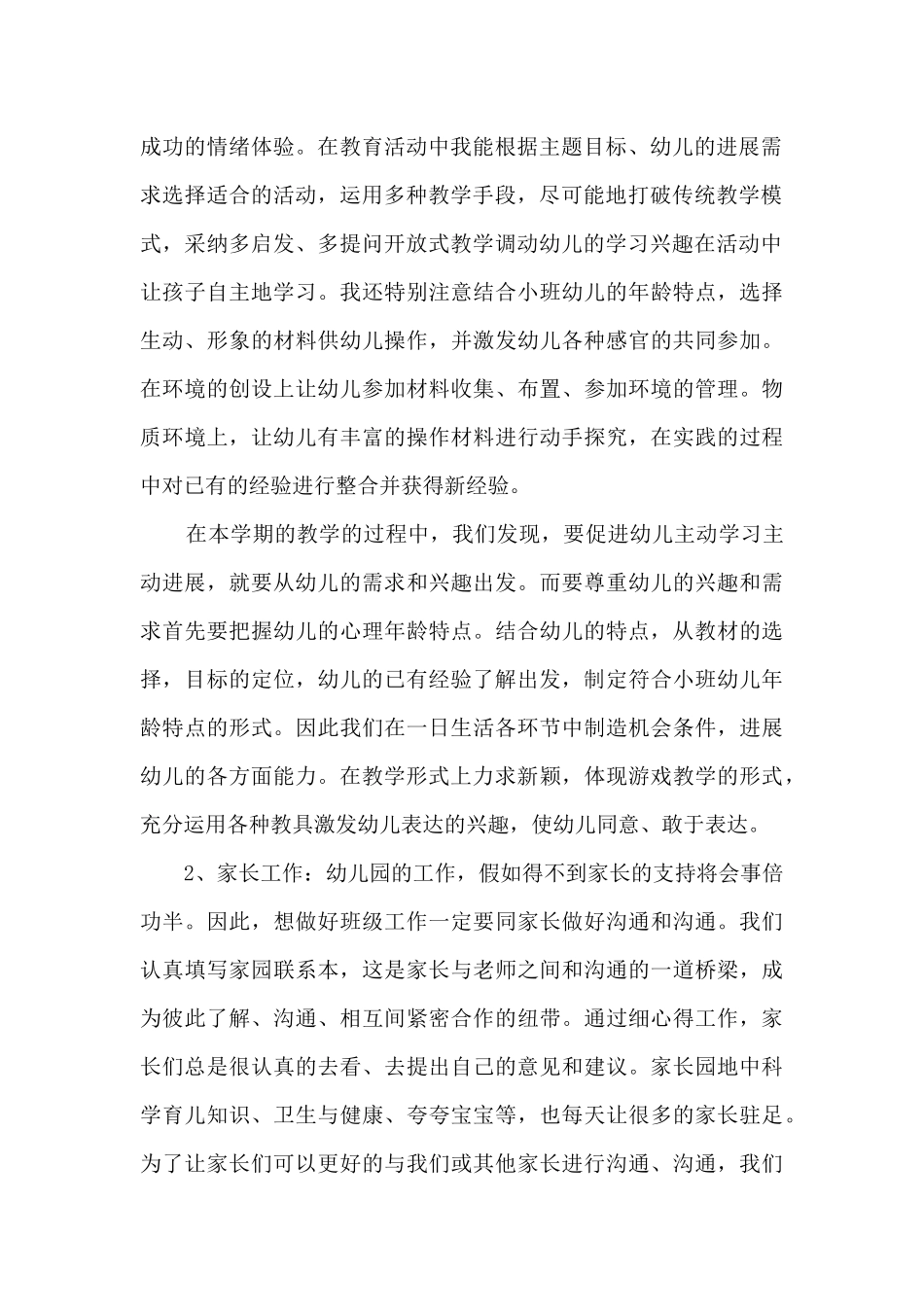 成功的情绪体验。在教育活动中我能根据主题目标、幼儿的进展需求选择适合的活动，运用多种教学手段，尽可能地打破传统教学模式，采纳多启发、多提问开放式教学调动幼儿的学习兴趣在活动中让孩子自主地学习。我还特别注意结合小班幼儿的年龄特点，选择生动、形象的材料供幼儿操作，并激发幼儿各种感官的共同参加。在环境的创设上让幼儿参加材料收集、布置、参加环境的管理。物质环境上，让幼儿有丰富的操作材料进行动手探究，在实践的过程中对已有的经验进行整合并获得新经验。

在本学期的教学的过程中，我们发现，要促进幼儿主动学习主动进展，就要从幼儿的需求和兴趣出发。而要尊重幼儿的兴趣和需求首先要把握幼儿的心理年龄特点。结合幼儿的特点，从教材的选择，目标的定位，幼儿的已有经验了解出发，制定符合小班幼儿年龄特点的形式。因此我们在一日生活各环节中制造机会条件，进展幼儿的各方面能力。在教学形式上力求新颖，体现游戏教学的形式，充分运用各种教具激发幼儿表达的兴趣，使幼儿同意、敢于表达。

2、家长工作：幼儿园的工作，假如得不到家长的支持将会事倍功半。因此，想做好班级工作一定要同家长做好沟通和沟通。我们认真填写家园联系本，这是家长与老师之间和沟通的一道桥梁，成为彼此了解、沟通、相互间紧密合作的纽带。通过细心得工作，家长们总是很认真的去看、去提出自己的意见和建议。家长园地中科学育儿知识、卫生与健康、夸夸宝宝等，也每天让很多的家长驻足。为了让家长们可以更好的与我们或其他家长进行沟通、沟通，我们